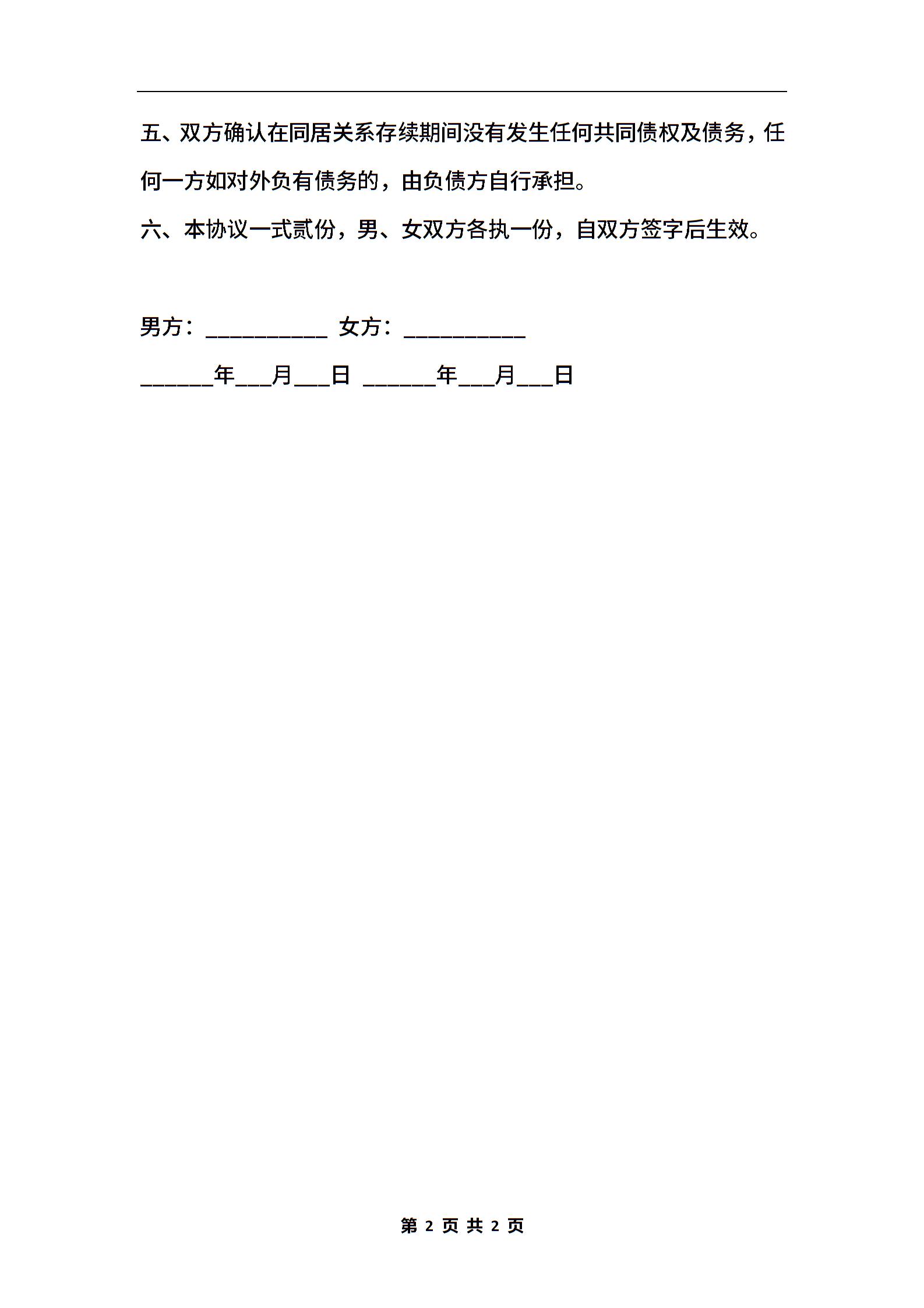 五、双方确认在同居关系存续期间没有发生任何共同债权及债务，任何一方如对外负有债务的，由负债方自行承担。

六、本协议一式贰份，男、女双方各执一份，自双方签字后生效。

男方：___________ 女方：___________

______年___月___日 ______年___月___日

第 2 页 共 2 页